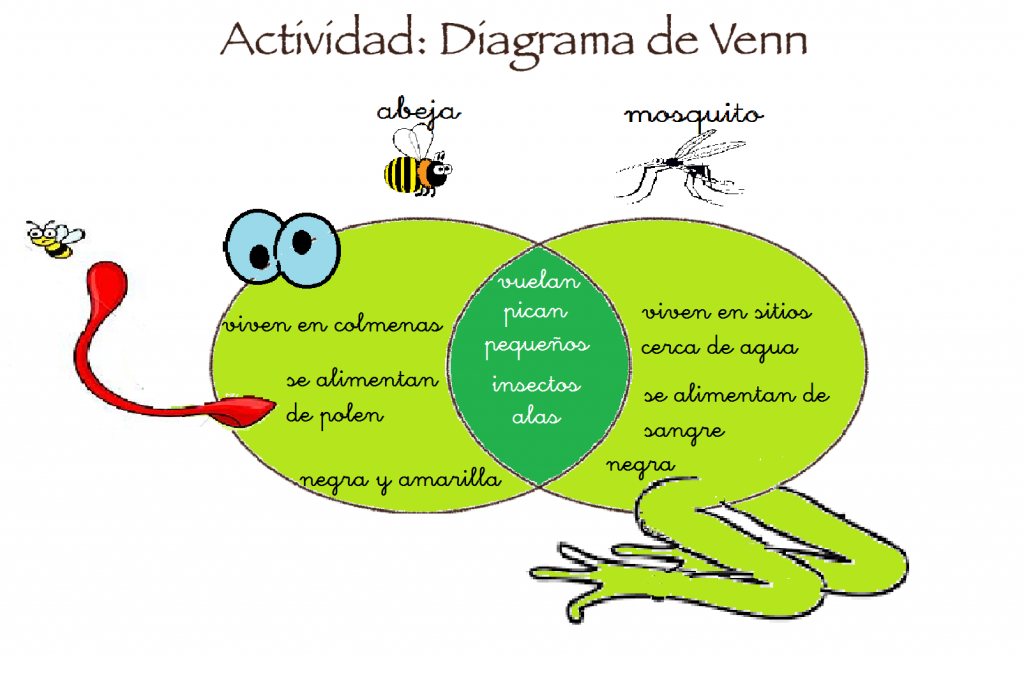 Actividad: Diagrama de Venn

abeja

mosquito

viven en colmenas

se alimentan de polen

negra y amarilla

vuelan
pican
pequeños
insectos
alas

viven en sitios cerca de agua

se alimentan de sangre

negra